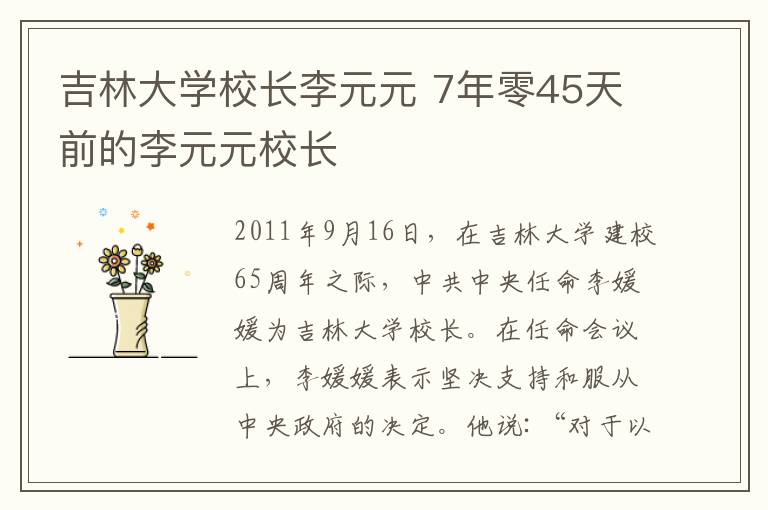 吉林大学校长李元元 7年零45天前的李元元校长

2011年9月16日，在吉林大学建校65周年之际，中共中央任命李媛媛为吉林大学校长。在任命会议上，李媛媛表示坚决支持和服从中央政府的决定。他说：“对于以